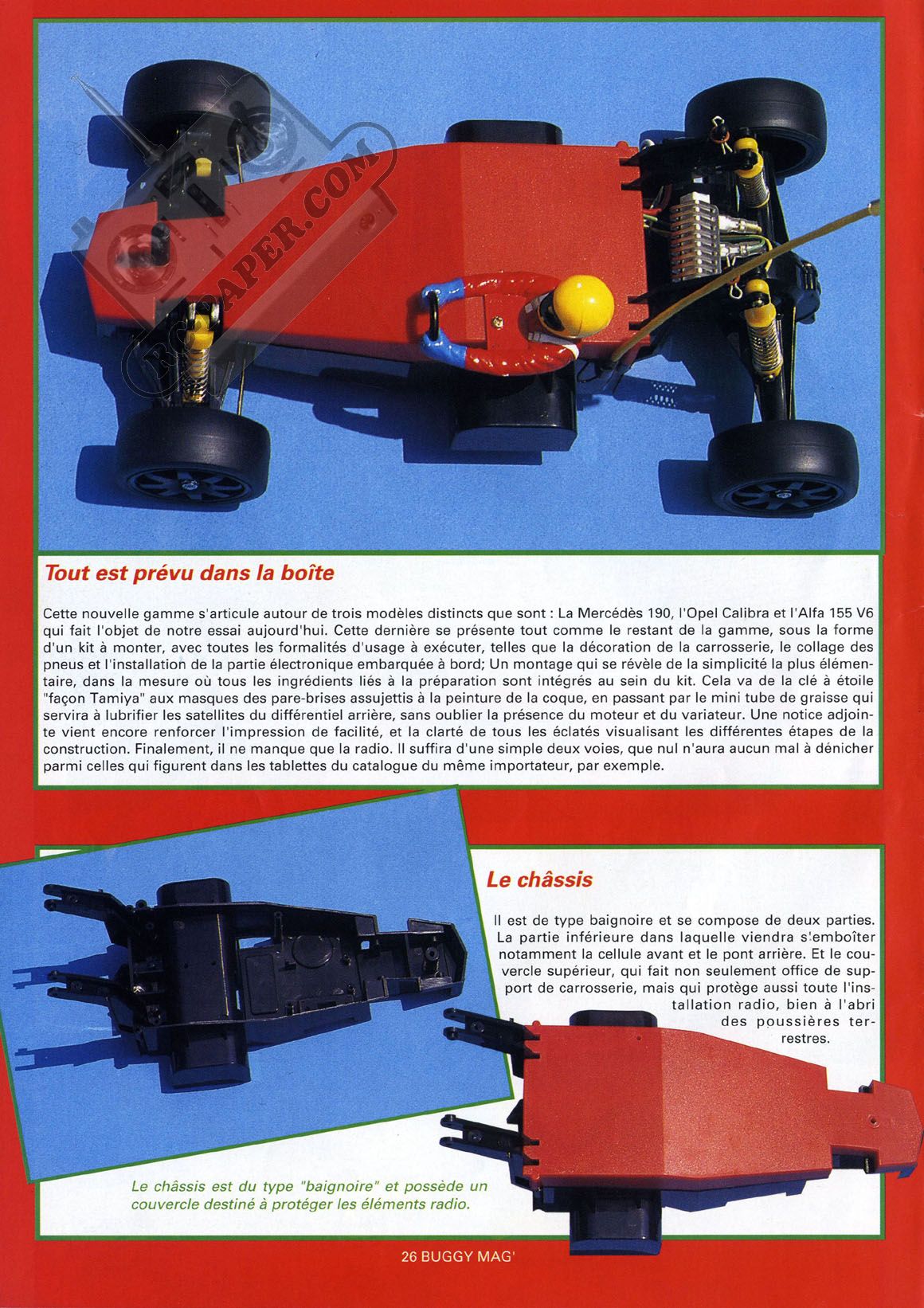 RCPAPER.COM

Tout est prévu dans la boîte

Cette nouvelle gamme s'articule autour de trois modèles distincts que sont : La Mercédès 190, l'Opel Calibra et l'Alfa 155 V6 qui fait l'objet de notre essai aujourd'hui. Cette dernière se présente tout comme le restant de la gamme, sous la forme d'un kit à monter, avec toutes les formalités d'usage à exécuter, telles que la décoration de la carrosserie, le collage des pneus et l'installation de la partie électronique embarquée à bord; Un montage qui se révèle de la simplicité la plus élémentaire, dans la mesure où tous les ingrédients liés à la préparation sont intégrés au sein du kit. Cela va de la clé à étoile "façon Tamiya" aux masques des pare-brises assujettis à la peinture de la coque, en passant par le mini tube de graisse qui servira à lubrifier les satellites du différentiel arrière, sans oublier la présence du moteur et du variateur. Une notice adjointe vient encore renforcer l'impression de facilité, et la clarté de tous les éclatés visualisant les différentes étapes de la construction. Finalement, il ne manque que la radio. Il suffira d'une simple deux voies, que nul n'aura aucun mal à dénicher parmi celles qui figurent dans les tablettes du catalogue du même importateur, par exemple.

Le châssis

Il est de type baignoire et se compose de deux parties. La partie inférieure dans laquelle viendra s'emboîter notamment la cellule avant et le pont arrière. Et le couvercle supérieur, qui fait non seulement office de support de carrosserie, mais qui protège aussi toute l'installation radio, bien à l'abri des poussières terrestres.

Le châssis est du type "baignoire" et possède un couvercle destiné à protéger les éléments radio.

26 BUGGY MAG'